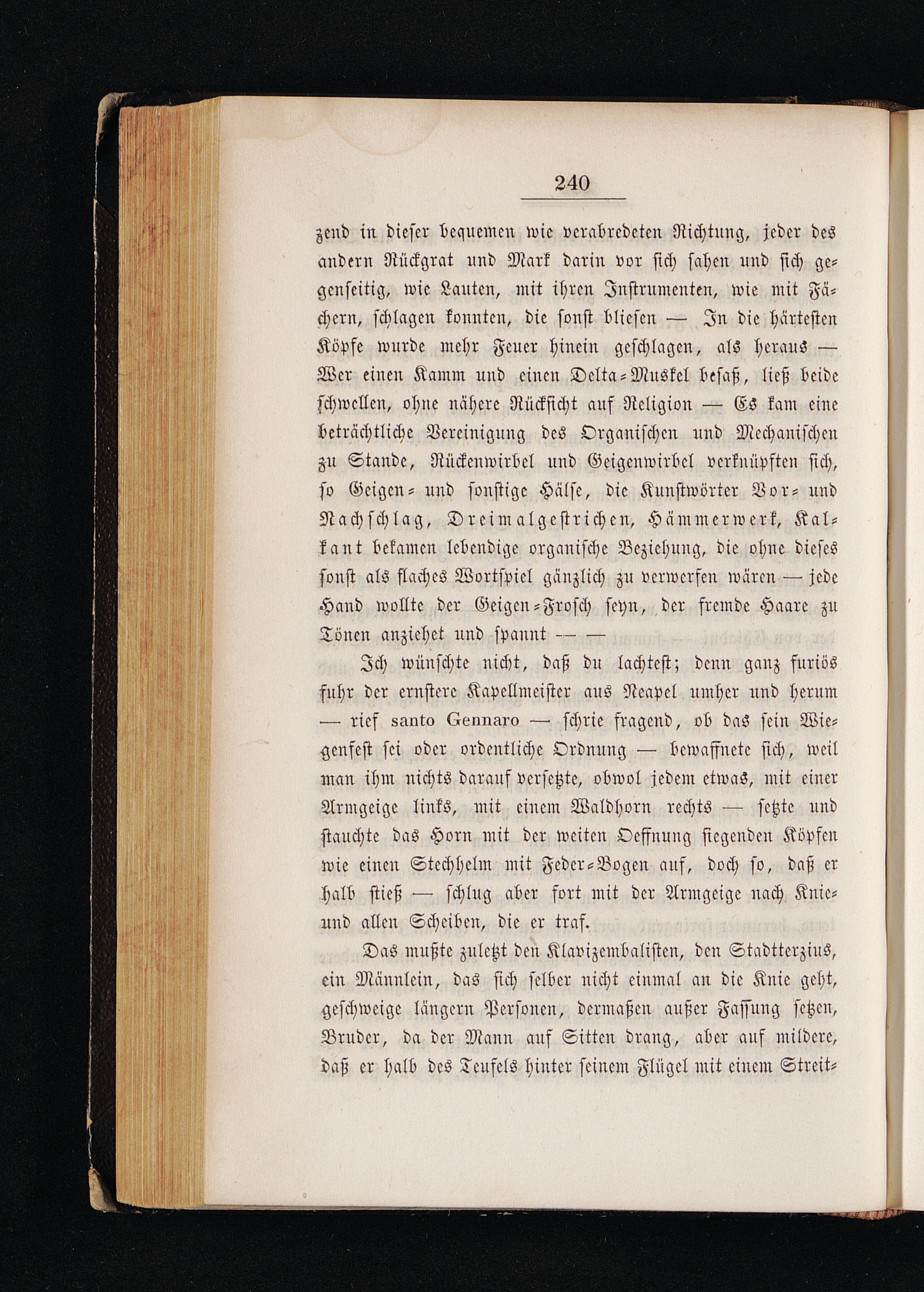 240

zend in dieser bequemen wie verabredeten Richtung, jeder des andern Rückgrat und Mark darin vor sich sahen und sich gegenseitig, wie Lauten, mit ihren Instrumenten, wie mit Fächern, schlagen konnten, die sonst bliesen — In die härtesten Köpfe wurde mehr Feuer hinein geschlagen, als heraus — Wer einen Kamm und einen Delta-Muskel besaß, ließ beide schwellen, ohne nähere Rücksicht auf Religion — Es kam eine beträchtliche Vereinigung des Organischen und Mechanischen zu Stande, Rückenwirbel und Geigenwirbel verknüpften sich, so Geigen- und sonstige Hälse, die Kunstwörter Vor- und Nachschlag, Dreimalgestrichen, Hämmerwerk, Kalkant bekamen lebendige organische Beziehung, die ohne dieses sonst als flaches Wortspiel gänzlich zu verwerfen wären — jede Hand wollte der Geigen-Frosch seyn, der fremde Haare zu Tönen anziehet und spannt — —

Ich wünschte nicht, daß du lachtest; denn ganz furiös fuhr der ernstere Kapellmeister aus Neapel umher und herum — rief santo Gennaro — schrie fragend, ob das sein Wiegenfest sei oder ordentliche Ordnung — bewaffnete sich, weil man ihm nichts darauf versetzte, obwol jedem etwas, mit einer Armgeige links, mit einem Waldhorn rechts — setzte und stauchte das Horn mit der weiten Oeffnung siegenden Köpfen wie einen Stechhelm mit Feder-Bogen auf, doch so, daß er halb stieß — schlug aber fort mit der Armgeige nach Knie- und allen Scheiben, die er traf.

Das mußte zuletzt den Klavizembalisten, den Stadtterzius, ein Männlein, das sich selber nicht einmal an die Knie geht, geschweige längern Personen, dermaßen außer Fassung setzen, Bruder, da der Mann auf Sitten drang, aber auf mildere, daß er halb des Teufels hinter seinem Flügel mit einem Streit-